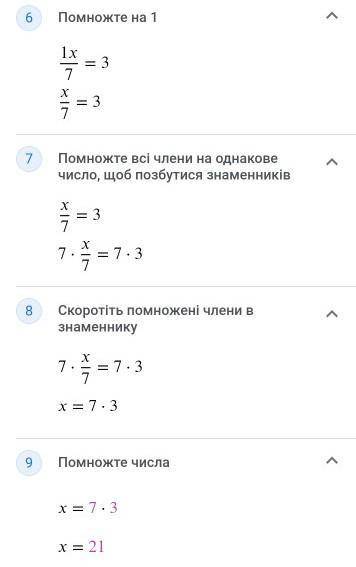 6 Помножте на 1

$\frac{1x}{7} = 3$

$\frac{x}{7} = 3$

7 Помножте всі члени на однакове число, щоб позбутися знаменників

$\frac{x}{7} = 3$

$7 \cdot \frac{x}{7} = 7 \cdot 3$

8 Скоротіть помножені члени в знаменнику

$7 \cdot \frac{x}{7} = 7 \cdot 3$

$x = 7 \cdot 3$

9 Помножте числа

$x = 7 \cdot 3$

$x = 21$